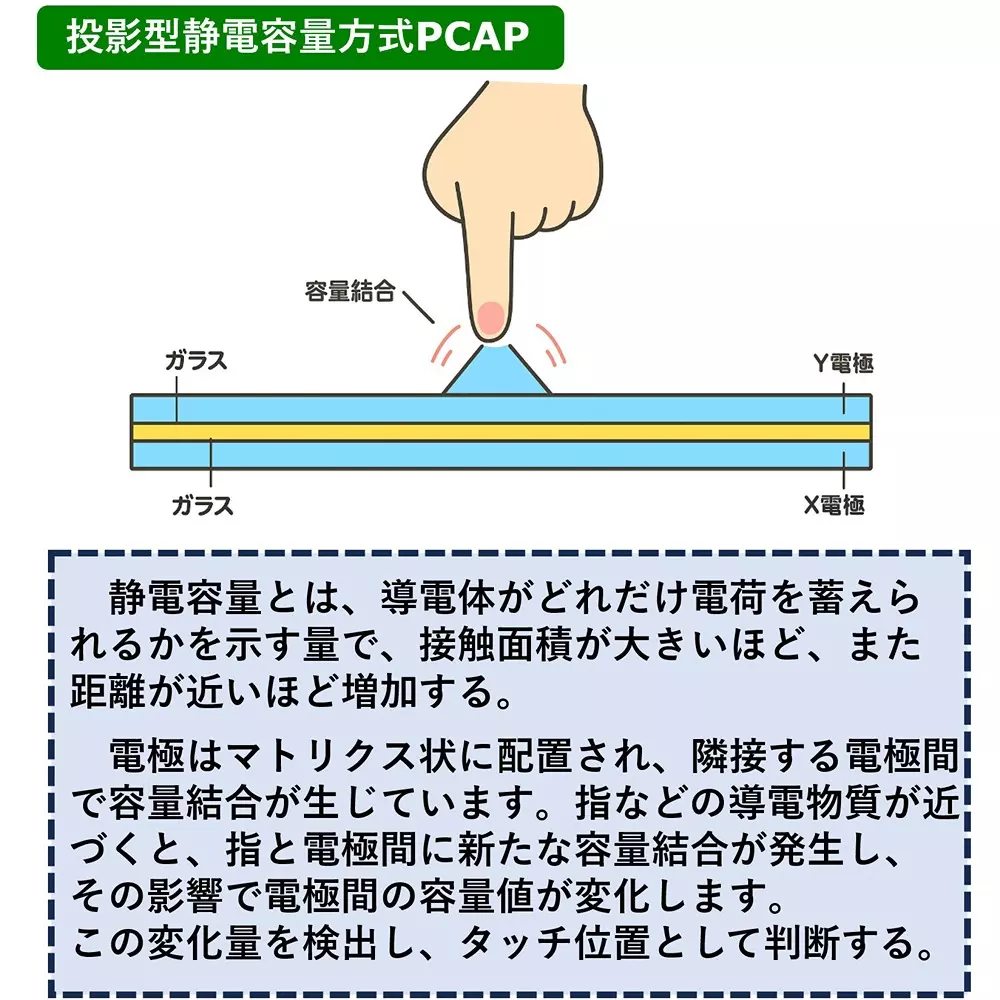 投影型静電容量方式PCAP

容量結合

ガラス

Y電極

ガラス

X電極

静電容量とは、導電体がどれだけ電荷を蓄えられるかを示す量で、接触面積が大きいほど、また距離が近いほど増加する。

電極はマトリクス状に配置され、隣接する電極間で容量結合が生じています。指などの導電物質が近づくと、指と電極間に新たな容量結合が発生し、その影響で電極間の容量値が変化します。
この変化量を検出し、タッチ位置として判断する。